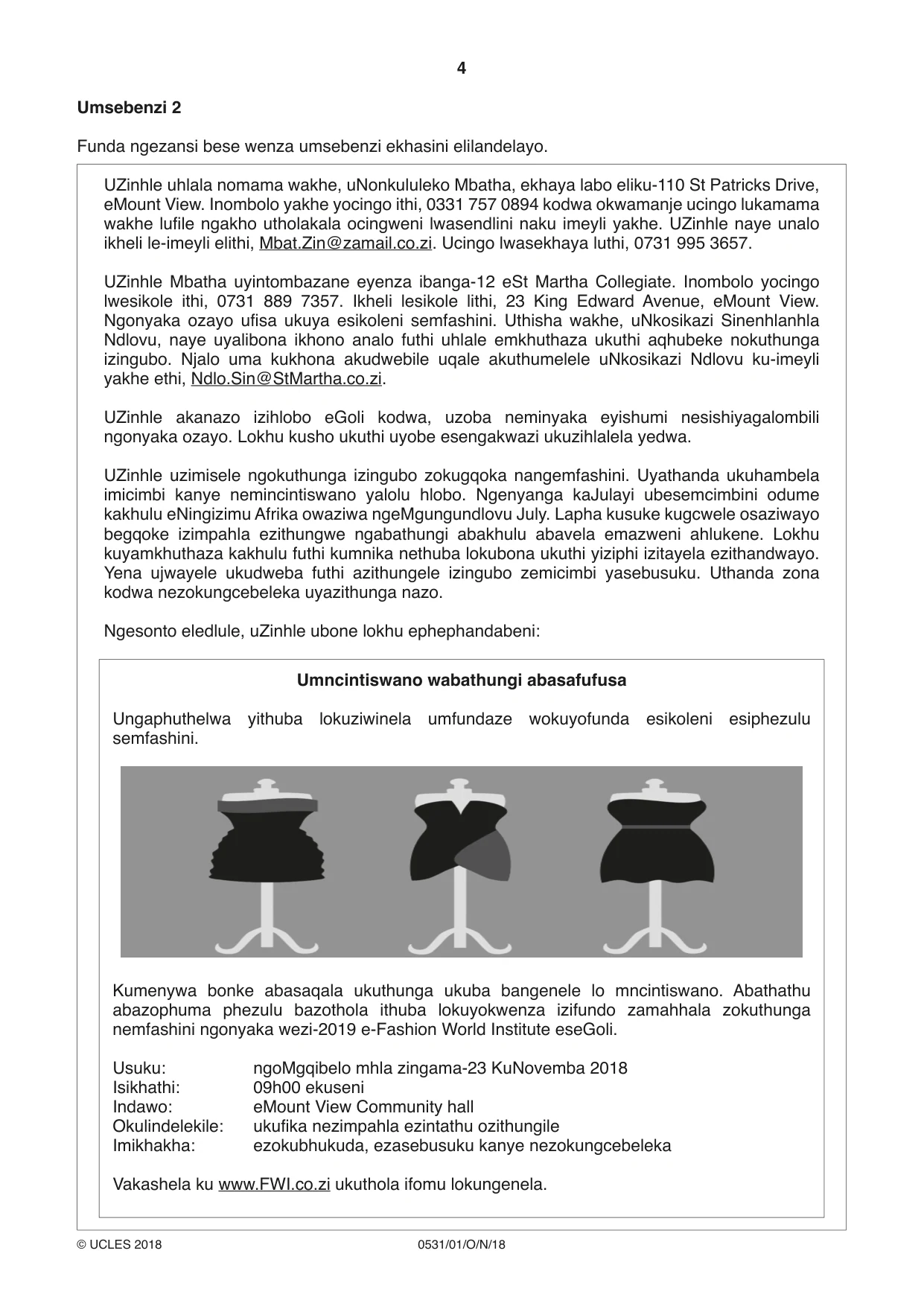 4

Umsebenzi 2

Funda ngezansi bese wenza umsebenzi ekhasini elilandelayo.

UZinhle uhlala nomama wakhe, uNonkululeko Mbatha, ekhaya labo eliku-110 St Patricks Drive, eMount View. Inombolo yakhe yocingo ithi, 0331 757 0894 kodwa okwamanje ucingo lukamama wakhe lufile ngakho utholakala ocingweni lwasendlini naku imeyli yakhe. UZinhle naye unalo ikheli le-imeyli elithi, Mbat.Zin@zamail.co.zi. Ucingo lwasekhaya luthi, 0731 995 3657.

UZinhle Mbatha uyintombazane eyenza ibanga-12 eSt Martha Collegiate. Inombolo yocingo lwesikole ithi, 0731 889 7357. Ikheli lesikole lithi, 23 King Edward Avenue, eMount View. Ngonyaka ozayo ufisa ukuya esikoleni semfashini. Uthisha wakhe, uNkosikazi Sinenhlanhla Ndlovu, naye uyalibona ikhono analo futhi uhlale emkhuthaza ukuthi aqhubeke nokuthunga izingubo. Njalo uma kukhona akudwebile uqale akuthumelele uNkosikazi Ndlovu ku-imeyli yakhe ethi, Ndlo.Sin@StMartha.co.zi.

UZinhle akanazo izihlobo eGoli kodwa, uzoba neminyaka eyishumi nesishiyagalombili ngonyaka ozayo. Lokhu kusho ukuthi uyobe esengakwazi ukuzihlalela yedwa.

UZinhle uzimisele ngokuthunga izingubo zokugqoka nangemfashini. Uyathanda ukuhambela imicimbi kanye nemincintiswano yalolu hlobo. Ngenyanga kaJulayi ubesemcimbini odume kakhulu eNingizimu Afrika owaziwa ngeMgungundlovu July. Lapha kusuke kugcwele osaziwayo begqoke izimpahla ezithungwe ngabathungi abakhulu abavela emazweni ahlukene. Lokhu kuyamkhuthaza kakhulu futhi kumnika nethuba lokubona ukuthi yiziphi izitayela ezithandwayo. Yena ujwayele ukudweba futhi azithungele izingubo zemicimbi yasebusuku. Uthanda zona kodwa nezokungcebeleka uyazithunga nazo.

Ngesonto eledlule, uZinhle ubone lokhu ephephandabeni:

Umncintiswano wabathungi abasafufusa

Ungaphuthelwa yithuba lokuziwinela umfundaze wokuyofunda esikoleni esiphezulu semfashini.

Kumenywa bonke abasaqala ukuthunga ukuba bangenele lo mncintiswano. Abathathu abazophuma phezulu bazothola ithuba lokuyokwenza izifundo zamahhala zokuthunga nemfashini ngonyaka wezi-2019 e-Fashion World Institute eseGoli.

Usuku: ngoMgqibelo mhla zingama-23 KuNovemba 2018
Isikhathi: 09h00 ekuseni
Indawo: eMount View Community hall
Okulindelekile: ukufika nezimpahla ezintathu ozithungile
Imikhakha: ezokubhukuda, ezasebusuku kanye nezokungcebeleka

Vakashela ku www.FWI.co.zi ukuthola ifomu lokungenela.

© UCLES 2018 0531/01/O/N/18